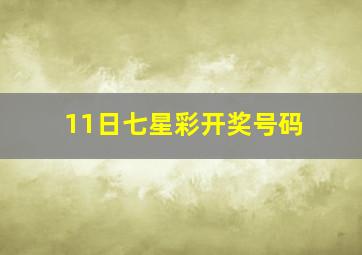 11日七星彩开奖号码